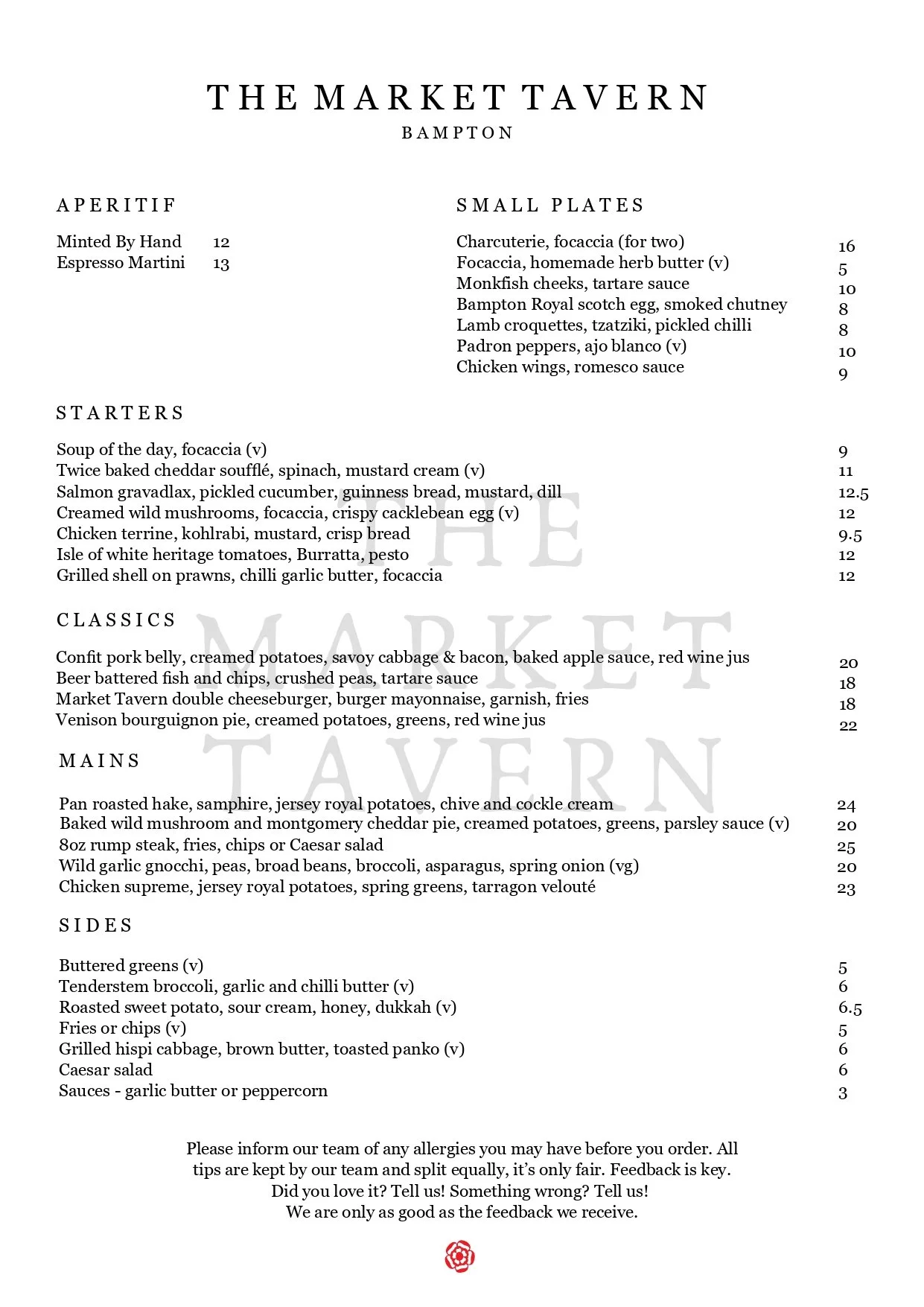 THE MARKET TAVERN
BAMPTON

APERITIF

Minted By Hand 12
Espresso Martini 13

SMALL PLATES

Charcuterie, focaccia (for two) 16
Focaccia, homemade herb butter (v) 5
Monkfish cheeks, tartare sauce 10
Bampton Royal scotch egg, smoked chutney 8
Lamb croquettes, tzatziki, pickled chilli 8
Padron peppers, ajo blanco (v) 10
Chicken wings, romesco sauce 9

STARTERS

Soup of the day, focaccia (v) 9
Twice baked cheddar soufflé, spinach, mustard cream (v) 11
Salmon gravadlax, pickled cucumber, guinness bread, mustard, dill 12.5
Creamed wild mushrooms, focaccia, crispy cacklebean egg (v) 12
Chicken terrine, kohlrabi, mustard, crisp bread 9.5
Isle of white heritage tomatoes, Burratta, pesto 12
Grilled shell on prawns, chilli garlic butter, focaccia 12

CLASSICS

Confit pork belly, creamed potatoes, savoy cabbage & bacon, baked apple sauce, red wine jus 20
Beer battered fish and chips, crushed peas, tartare sauce 18
Market Tavern double cheeseburger, burger mayonnaise, garnish, fries 18
Venison bourguignon pie, creamed potatoes, greens, red wine jus 22

MAINS

Pan roasted hake, samphire, jersey royal potatoes, chive and cockle cream 24
Baked wild mushroom and montgomery cheddar pie, creamed potatoes, greens, parsley sauce (v) 20
8oz rump steak, fries, chips or Caesar salad 25
Wild garlic gnocchi, peas, broad beans, broccoli, asparagus, spring onion (vg) 20
Chicken supreme, jersey royal potatoes, spring greens, tarragon velouté 23

SIDES

Buttered greens (v) 5
Tenderstem broccoli, garlic and chilli butter (v) 6
Roasted sweet potato, sour cream, honey, dukkah (v) 6.5
Fries or chips (v) 5
Grilled hispi cabbage, brown butter, toasted panko (v) 6
Caesar salad 6
Sauces - garlic butter or peppercorn 3

Please inform our team of any allergies you may have before you order. All tips are kept by our team and split equally, it's only fair. Feedback is key. Did you love it? Tell us! Something wrong? Tell us! We are only as good as the feedback we receive.

THE MARKET TAVERN